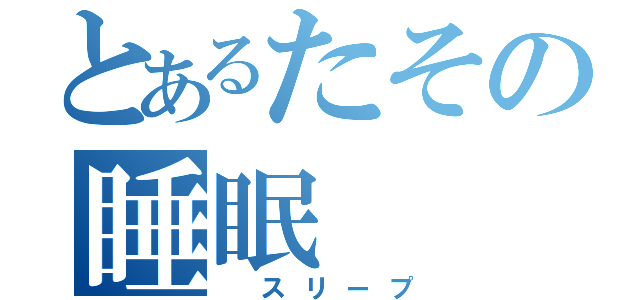 とあるたその
睡眠
スリープ